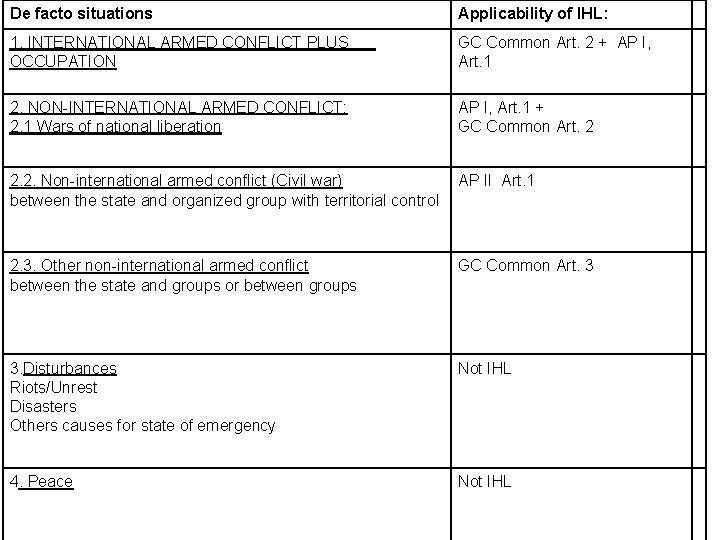 | De facto situations | Applicability of IHL: |
|---|---|
| 1. INTERNATIONAL ARMED CONFLICT PLUS OCCUPATION | GC Common Art. 2 + AP I, Art.1 |
| 2. NON-INTERNATIONAL ARMED CONFLICT: 2.1 Wars of national liberation | AP I, Art.1 + GC Common Art. 2 |
| 2.2. Non-international armed conflict (Civil war) between the state and organized group with territorial control | AP II Art.1 |
| 2.3. Other non-international armed conflict between the state and groups or between groups | GC Common Art. 3 |
| 3.Disturbances Riots/Unrest Disasters Others causes for state of emergency | Not IHL |
| 4. Peace | Not IHL |